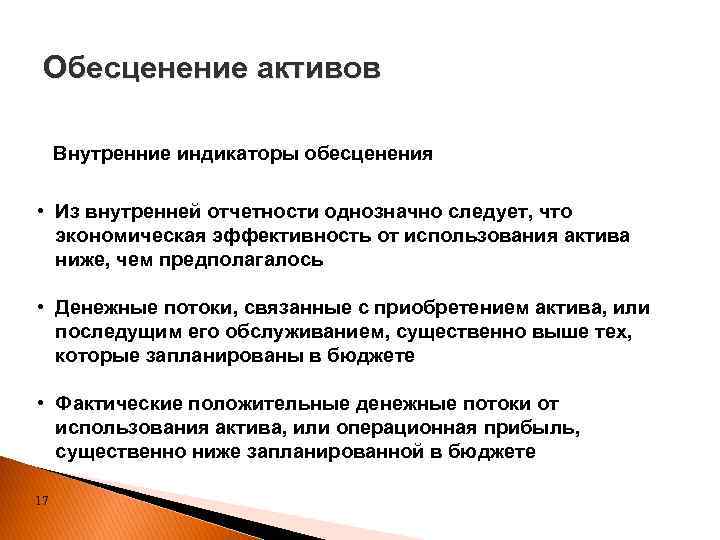 Обесценение активов

Внутренние индикаторы обесценения

• Из внутренней отчетности однозначно следует, что экономическая эффективность от использования актива ниже, чем предполагалось

• Денежные потоки, связанные с приобретением актива, или последущим его обслуживанием, существенно выше тех, которые запланированы в бюджете

• Фактические положительные денежные потоки от использования актива, или операционная прибыль, существенно ниже запланированной в бюджете

17